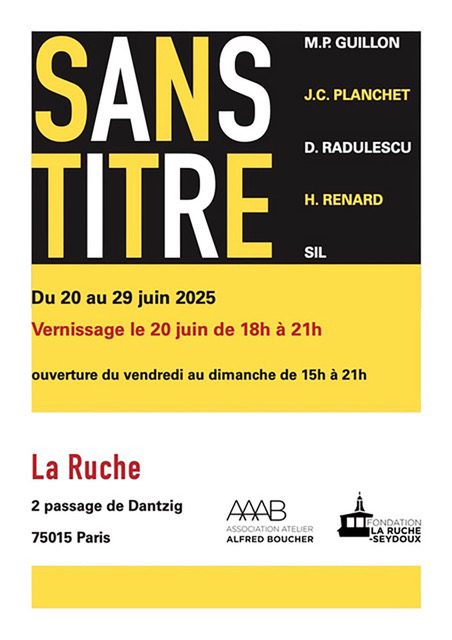 SANS TITRE

M.P. GUILLON

J.C. PLANCHET

D. RADULESCU

H. RENARD

SIL

Du 20 au 29 juin 2025

Vernissage le 20 juin de 18h à 21h

ouverture du vendredi au dimanche de 15h à 21h

La Ruche

2 passage de Dantzig

75015 Paris

AAAB
ASSOCIATION ATELIER
ALFRED BOUCHER

FONDATION
LA RUCHE
-SEYDOUX